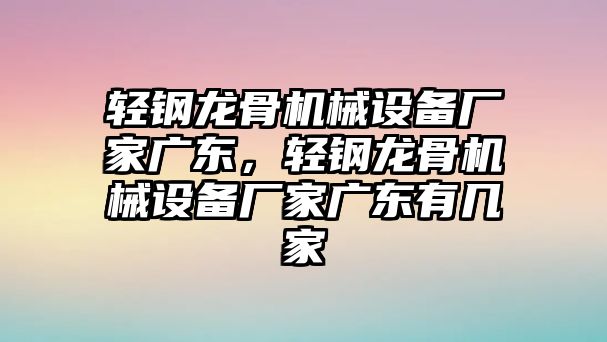 轻钢龙骨机械设备厂家广东，轻钢龙骨机械设备厂家广东有几家